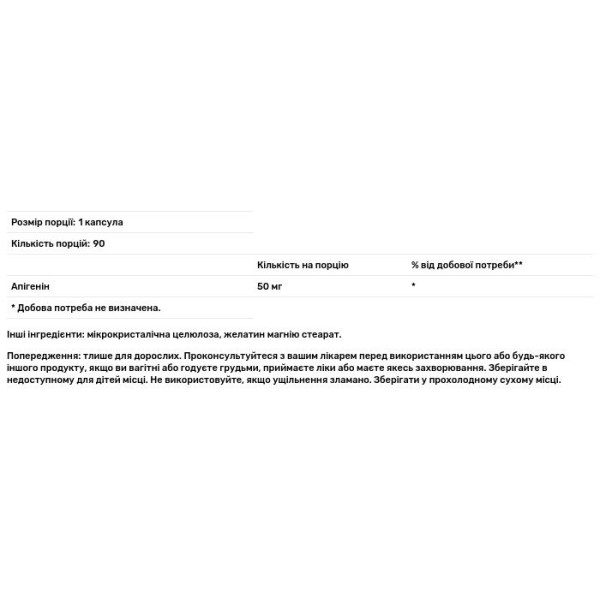 Розмір порції: 1 капсула

Кількість порцій: 90

| | Кількість на порцію | % від добової потреби** |
|---|---|---|
| Апігенін | 50 мг | * |

* Добова потреба не визначена.

Інші інгредієнти: мікрокристалічна целюлоза, желатин магнію стеарат.

Попередження: тлише для дорослих. Проконсультуйтеся з вашим лікарем перед використанням цього або будь-якого іншого продукту, якщо ви вагітні або годуєте грудьми, приймаєте ліки або маєте якесь захворювання. Зберігайте в недоступному для дітей місці. Не використовуйте, якщо ущільнення зламано. Зберігати у прохолодному сухому місці.